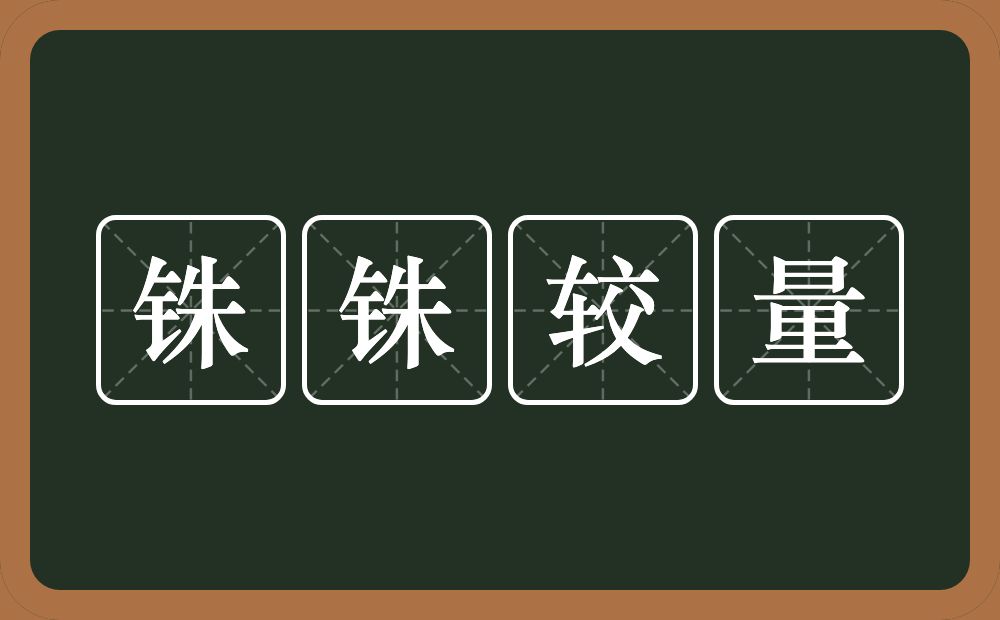 铢铢较量